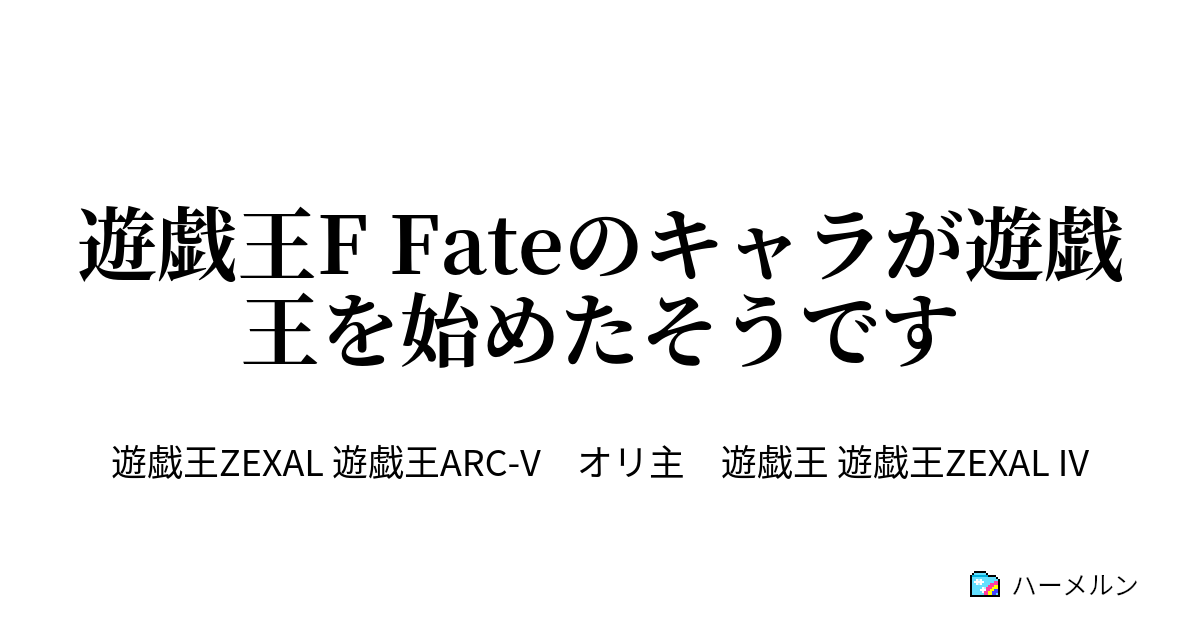 遊戯王F Fateのキャラが遊戯王を始めたそうです

遊戯王ZEXAL 遊戯王ARC-V　オリ主　遊戯王 遊戯王ZEXAL IV

ハーメルン